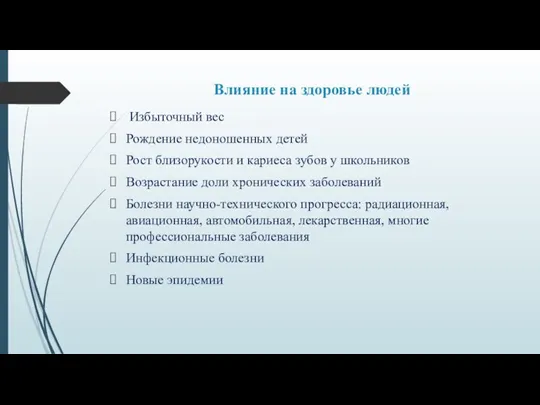 Влияние на здоровье людей

Избыточный вес

Рождение недоношенных детей

Рост близорукости и кариеса зубов у школьников

Возрастание доли хронических заболеваний

Болезни научно-технического прогресса: радиационная, авиационная, автомобильная, лекарственная, многие профессиональные заболевания

Инфекционные болезни

Новые эпидемии